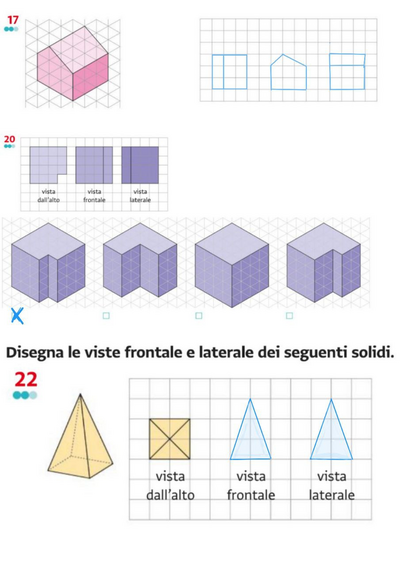 17

20

vista dall'alto

vista frontale

vista laterale

X

Disegna le viste frontale e laterale dei seguenti solidi.

22

vista dall'alto

vista frontale

vista laterale